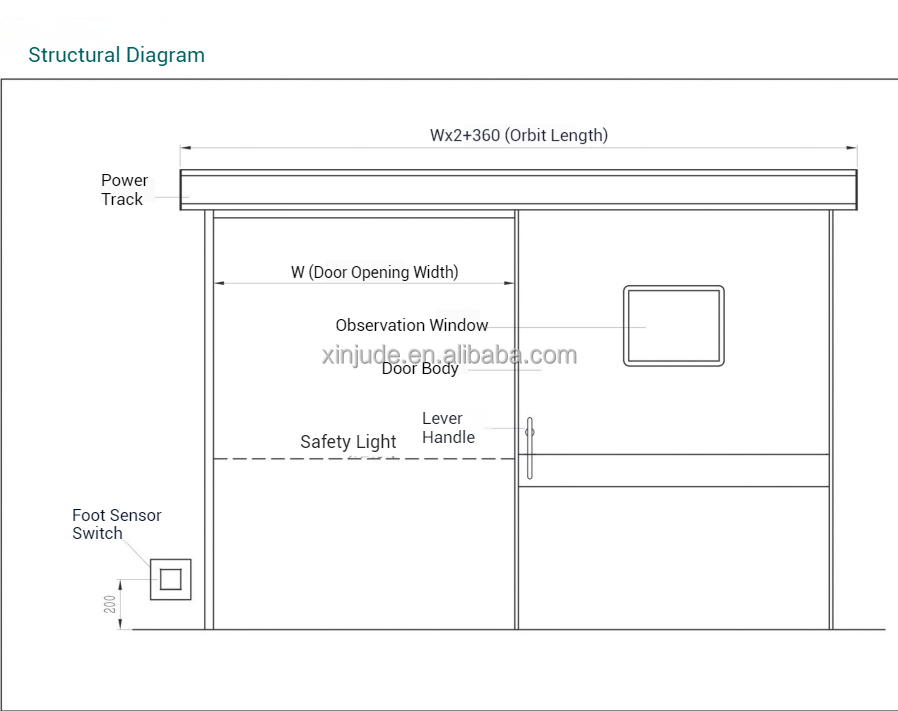 Structural Diagram

Wx2+360 (Orbit Length)

Power Track

W (Door Opening Width)

Observation Window

xinjude.en.alibaba.com

Door Body

Lever Handle

Safety Light

Foot Sensor Switch

200